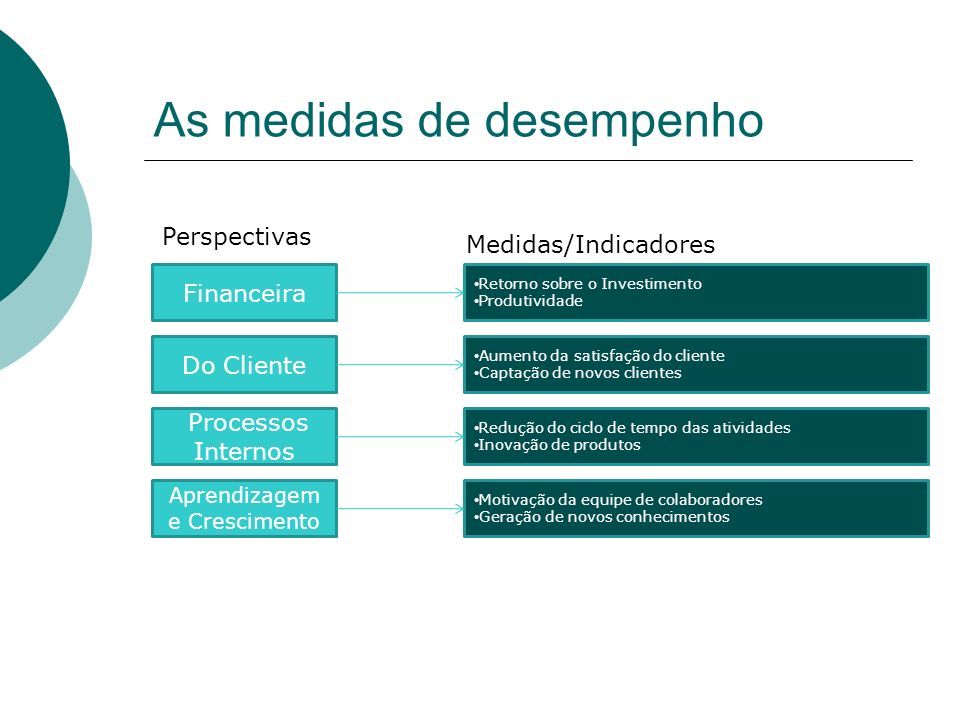 As medidas de desempenho

Perspectivas

Medidas/Indicadores

Financeira

•Retorno sobre o Investimento
•Produtividade

Do Cliente

•Aumento da satisfação do cliente
•Captação de novos clientes

Processos Internos

•Redução do ciclo de tempo das atividades
•Inovação de produtos

Aprendizagem e Crescimento

•Motivação da equipe de colaboradores
•Geração de novos conhecimentos